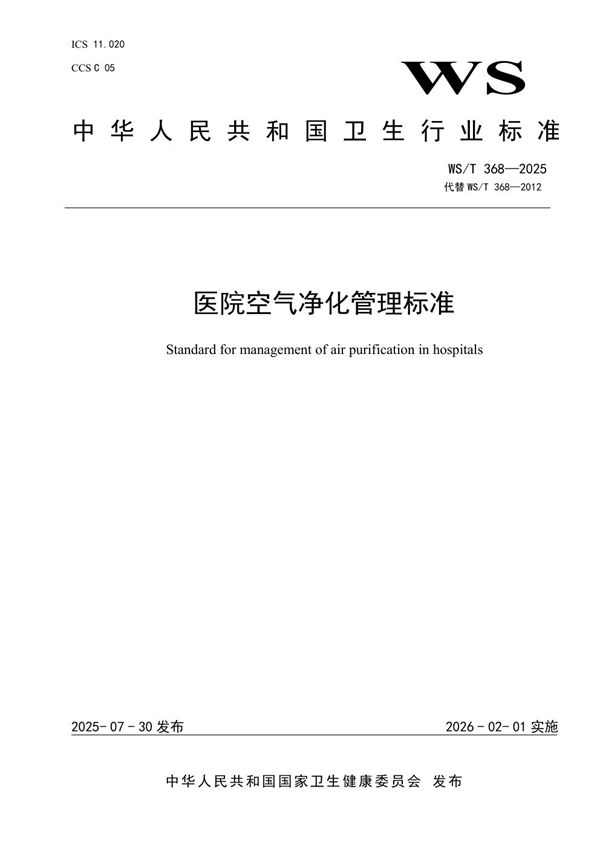 ICS 11.020
CCS C 05

WS

中华人民共和国卫生行业标准

WS/T 368—2025
代替 WS/T 368—2012

医院空气净化管理标准

Standard for management of air purification in hospitals

2025-07-30 发布

2026-02-01 实施

中华人民共和国国家卫生健康委员会 发布